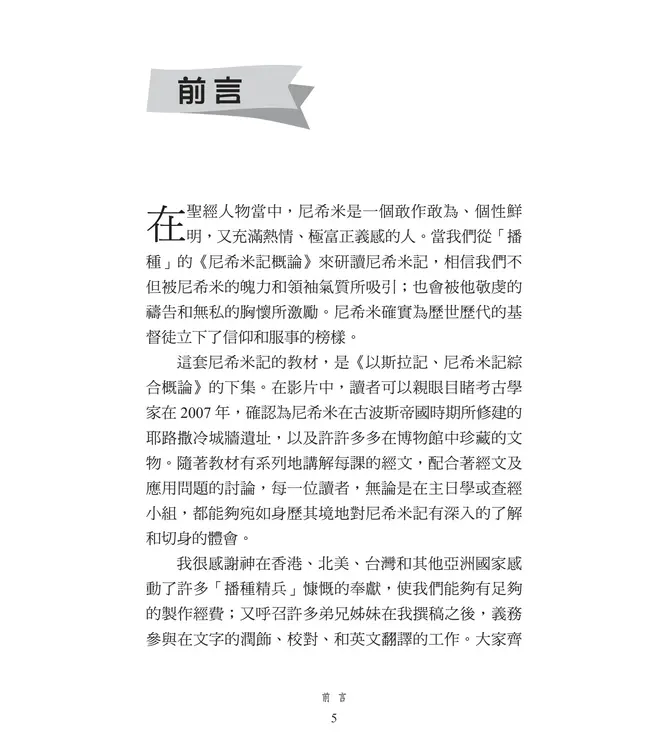 前言

在聖經人物當中，尼希米是一個敢作敢為、個性鮮明，又充滿熱情、極富正義感的人。當我們從「播種」的《尼希米記概論》來研讀尼希米記，相信我們不但被尼希米的魄力和領袖氣質所吸引；也會被他敬虔的禱告和無私的胸懷所激勵。尼希米確實為歷世歷代的基督徒立下了信仰和服事的榜樣。

這套尼希米記的教材，是《以斯拉記、尼希米記綜合概論》的下集。在影片中，讀者可以親眼目睹考古學家在 2007 年，確認為尼希米在古波斯帝國時期所修建的耶路撒冷城牆遺址，以及許許多多在博物館中珍藏的文物。隨著教材有系列地講解每課的經文，配合著經文及應用問題的討論，每一位讀者，無論是在主日學或查經小組，都能夠宛如身歷其境地對尼希米記有深入的了解和切身的體會。

我很感謝神在香港、北美、台灣和其他亞洲國家感動了許多「播種精兵」慷慨的奉獻，使我們能夠有足夠的製作經費；又呼召許多弟兄姊妹在我撰稿之後，義務參與在文字的潤飾、校對、和英文翻譯的工作。大家齊

前言
5